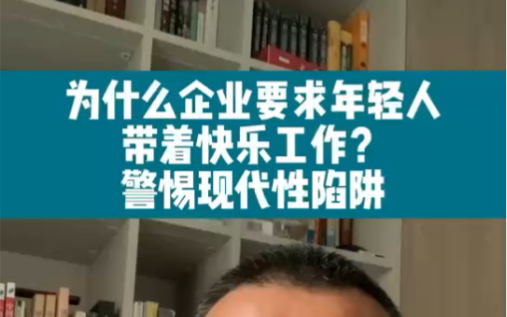 为什么企业要求年轻人
带着快乐工作？
警惕现代性陷阱